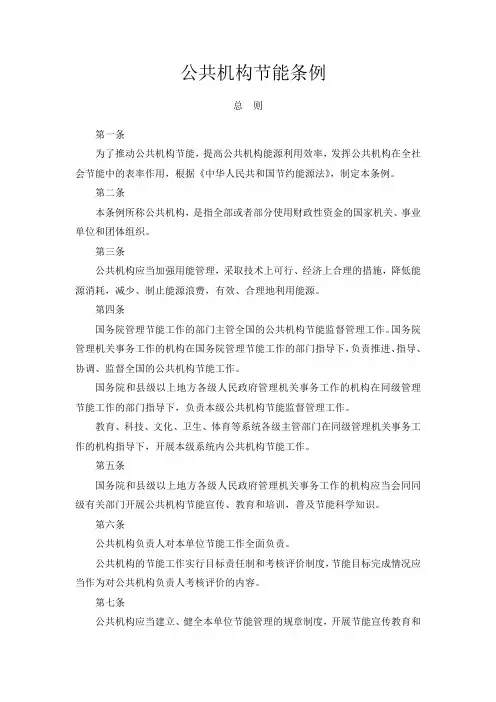 公共机构节能条例

总　则

第一条

为了推动公共机构节能，提高公共机构能源利用效率，发挥公共机构在全社会节能中的表率作用，根据《中华人民共和国节约能源法》，制定本条例。

第二条

本条例所称公共机构，是指全部或者部分使用财政性资金的国家机关、事业单位和团体组织。

第三条

公共机构应当加强用能管理，采取技术上可行、经济上合理的措施，降低能源消耗，减少、制止能源浪费，有效、合理地利用能源。

第四条

国务院管理节能工作的部门主管全国的公共机构节能监督管理工作。国务院管理机关事务工作的机构在国务院管理节能工作的部门指导下，负责推进、指导、协调、监督全国的公共机构节能工作。

国务院和县级以上地方各级人民政府管理机关事务工作的机构在同级管理节能工作的部门指导下，负责本级公共机构节能监督管理工作。

教育、科技、文化、卫生、体育等系统各级主管部门在同级管理机关事务工作的机构指导下，开展本级系统内公共机构节能工作。

第五条

国务院和县级以上地方各级人民政府管理机关事务工作的机构应当会同同级有关部门开展公共机构节能宣传、教育和培训，普及节能科学知识。

第六条

公共机构负责人对本单位节能工作全面负责。

公共机构的节能工作实行目标责任制和考核评价制度，节能目标完成情况应当作为对公共机构负责人考核评价的内容。

第七条

公共机构应当建立、健全本单位节能管理的规章制度，开展节能宣传教育和